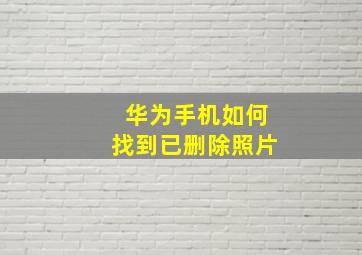 华为手机如何
找到已删除照片